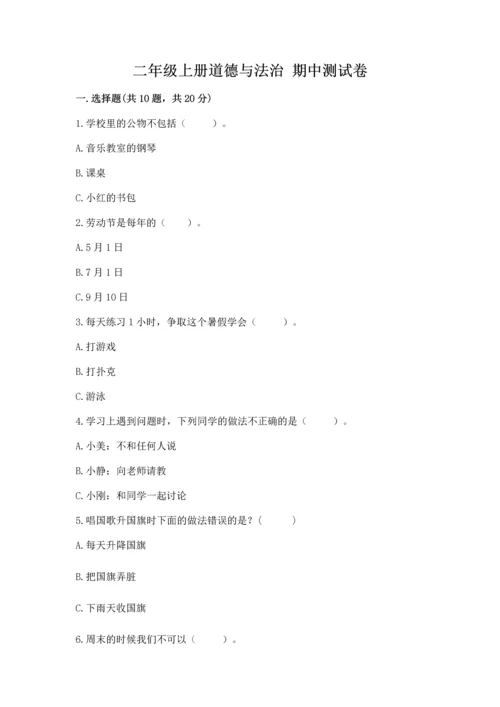 二年级上册道德与法治 期中测试卷

一. 选择题(共 10 题，共 20 分)

1. 学校里的公物不包括（　　）。

A. 音乐教室的钢琴

B. 课桌

C. 小红的书包

2. 劳动节是每年的（　　）。

A. 5 月 1 日

B. 7 月 1 日

C. 9 月 10 日

3. 每天练习 1 小时，争取这个暑假学会（　　）。

A. 打游戏

B. 打扑克

C. 游泳

4. 学习上遇到问题时，下列同学的做法不正确的是（　　）。

A. 小美：不和任何人说

B. 小静：向老师请教

C. 小刚：和同学一起讨论

5. 唱国歌升国旗时下面的做法错误的是？（　　）

A. 每天升降国旗

B. 把国旗弄脏

C. 下雨天收国旗

6. 周末的时候我们不可以（　　）。